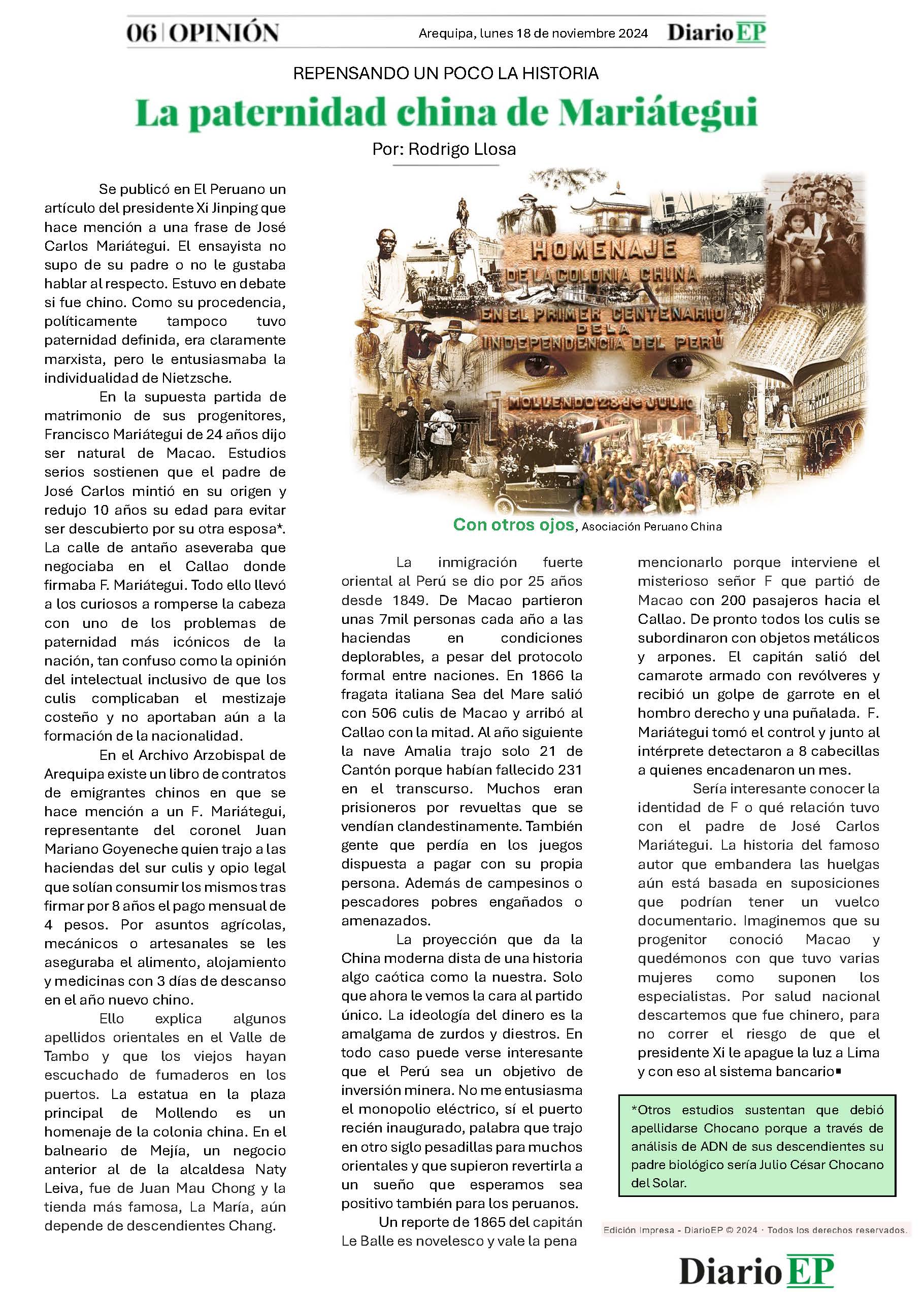 06 | OPINIÓN

Arequipa, lunes 18 de noviembre 2024

Diario EP

REPENSANDO UN POCO LA HISTORIA

La paternidad china de Mariátegui

Por: Rodrigo Llosa

Se publicó en El Peruano un artículo del presidente Xi Jinping que hace mención a una frase de José Carlos Mariátegui. El ensayista no supo de su padre o no le gustaba hablar al respecto. Estuvo en debate si fue chino. Como su procedencia, políticamente tampoco tuvo paternidad definida, era claramente marxista, pero le entusiasmaba la individualidad de Nietzsche.

En la supuesta partida de matrimonio de sus progenitores, Francisco Mariátegui de 24 años dijo ser natural de Macao. Estudios serios sostienen que el padre de José Carlos mintió en su origen y redujo 10 años su edad para evitar ser descubierto por su otra esposa*. La calle de antaño aseveraba que negociaba en el Callao donde firmaba F. Mariátegui. Todo ello llevó a los curiosos a romperse la cabeza con uno de los problemas de paternidad más icónicos de la nación, tan confuso como la opinión del intelectual inclusivo de que los culis complicaban el mestizaje costeño y no aportaban aún a la formación de la nacionalidad.

En el Archivo Arzobispal de Arequipa existe un libro de contratos de emigrantes chinos en que se hace mención a un F. Mariátegui, representante del coronel Juan Mariano Goyeneche quien trajo a las haciendas del sur culis y opio legal que solían consumir los mismos tras firmar por 8 años el pago mensual de 4 pesos. Por asuntos agrícolas, mecánicos o artesanales se les aseguraba el alimento, alojamiento y medicinas con 3 días de descanso en el año nuevo chino.

Ello explica algunos apellidos orientales en el Valle de Tambo y que los viejos hayan escuchado de fumaderos en los puertos. La estatua en la plaza principal de Mollendo es un homenaje de la colonia china. En el balneario de Mejía, un negocio anterior al de la alcaldesa Naty Leiva, fue de Juan Mau Chong y la tienda más famosa, La María, aún depende de descendientes Chang.

HOMENAJE
DE LA COLONIA CHINA
EN EL PRIMER CENTENARIO
DE LA
INDEPENDENCIA DEL PERÚ
MOLLENDO 28 de JULIO

Con otros ojos, Asociación Peruano China

La inmigración fuerte oriental al Perú se dio por 25 años desde 1849. De Macao partieron unas 7mil personas cada año a las haciendas en condiciones deplorables, a pesar del protocolo formal entre naciones. En 1866 la fragata italiana Sea del Mare salió con 506 culis de Macao y arribó al Callao con la mitad. Al año siguiente la nave Amalia trajo solo 21 de Cantón porque habían fallecido 231 en el transcurso. Muchos eran prisioneros por revueltas que se vendían clandestinamente. También gente que perdía en los juegos dispuesta a pagar con su propia persona. Además de campesinos o pescadores pobres engañados o amenazados.

La proyección que da la China moderna dista de una historia algo caótica como la nuestra. Solo que ahora le vemos la cara al partido único. La ideología del dinero es la amalgama de zurdos y diestros. En todo caso puede verse interesante que el Perú sea un objetivo de inversión minera. No me entusiasma el monopolio eléctrico, sí el puerto recién inaugurado, palabra que trajo en otro siglo pesadillas para muchos orientales y que supieron revertirla a un sueño que esperamos sea positivo también para los peruanos.

Un reporte de 1865 del capitán Le Balle es novelesco y vale la pena mencionarlo porque interviene el misterioso señor F que partió de Macao con 200 pasajeros hacia el Callao. De pronto todos los culis se subordinaron con objetos metálicos y arpones. El capitán salió del camarote armado con revólveres y recibió un golpe de garrote en el hombro derecho y una puñalada. F. Mariátegui tomó el control y junto al intérprete detectaron a 8 cabecillas a quienes encadenaron un mes.

Sería interesante conocer la identidad de F o qué relación tuvo con el padre de José Carlos Mariátegui. La historia del famoso autor que embandera las huelgas aún está basada en suposiciones que podrían tener un vuelco documentario. Imaginemos que su progenitor conoció Macao y quedémonos con que tuvo varias mujeres como suponen los especialistas. Por salud nacional descartemos que fue chinero, para no correr el riesgo de que el presidente Xi le apague la luz a Lima y con eso al sistema bancario▪

*Otros estudios sustentan que debió apellidarse Chocano porque a través de análisis de ADN de sus descendientes su padre biológico sería Julio César Chocano del Solar.

Edición Impresa - DiarioEP © 2024 · Todos los derechos reservados.

Diario EP